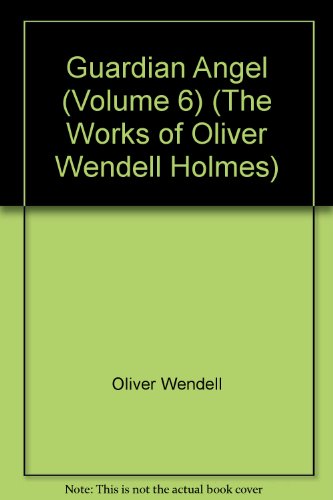 Guardian Angel (Volume 6) (The Works of Oliver Wendell Holmes)

Oliver Wendell

Note: This is not the actual book cover